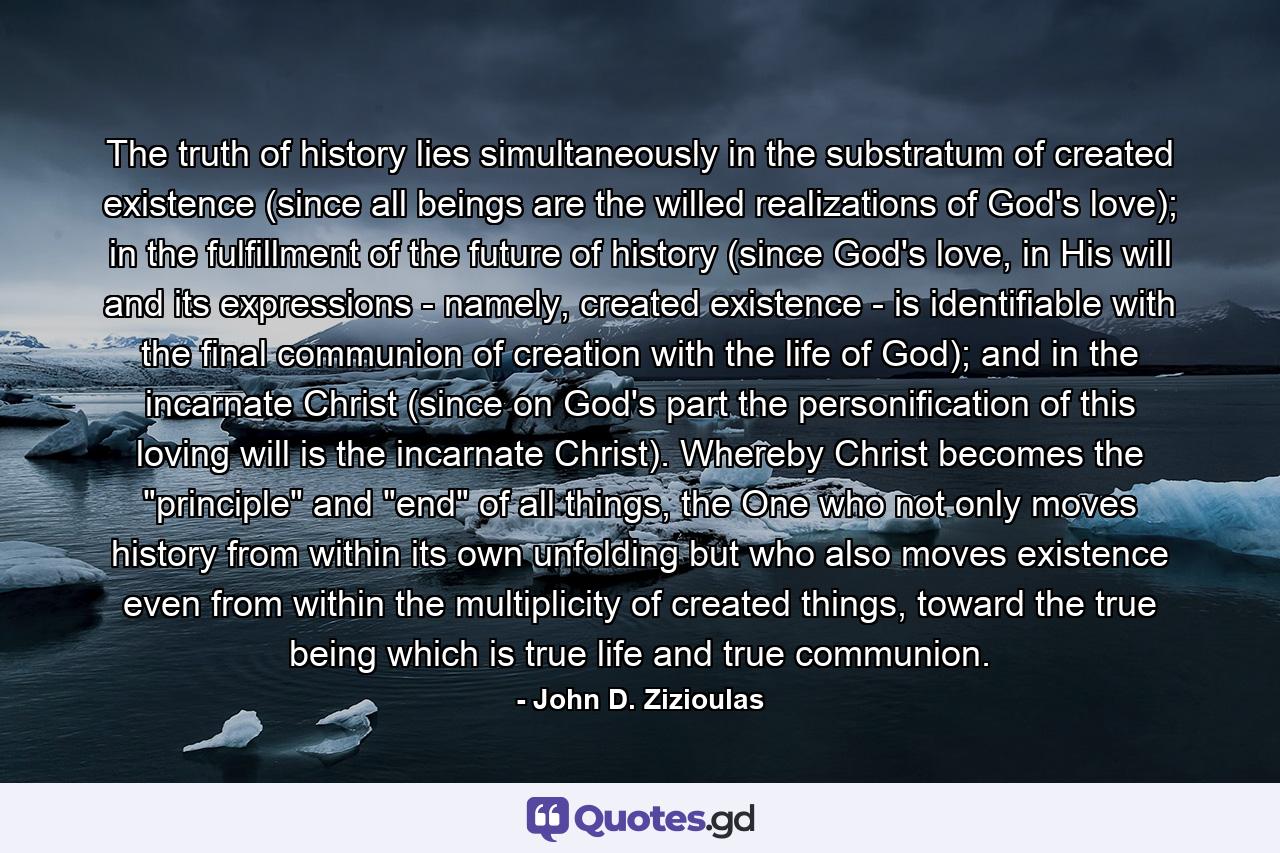 The truth of history lies simultaneously in the substratum of created existence (since all beings are the willed realizations of God's love); in the fulfillment of the future of history (since God's love, in His will and its expressions - namely, created existence - is identifiable with the final communion of creation with the life of God); and in the incarnate Christ (since on God's part the personification of this loving will is the incarnate Christ). Whereby Christ becomes the "principle" and "end" of all things, the One who not only moves history from within its own unfolding but who also moves existence even from within the multiplicity of created things, toward the true being which is true life and true communion.

- John D. Zizioulas

Quotes.gd